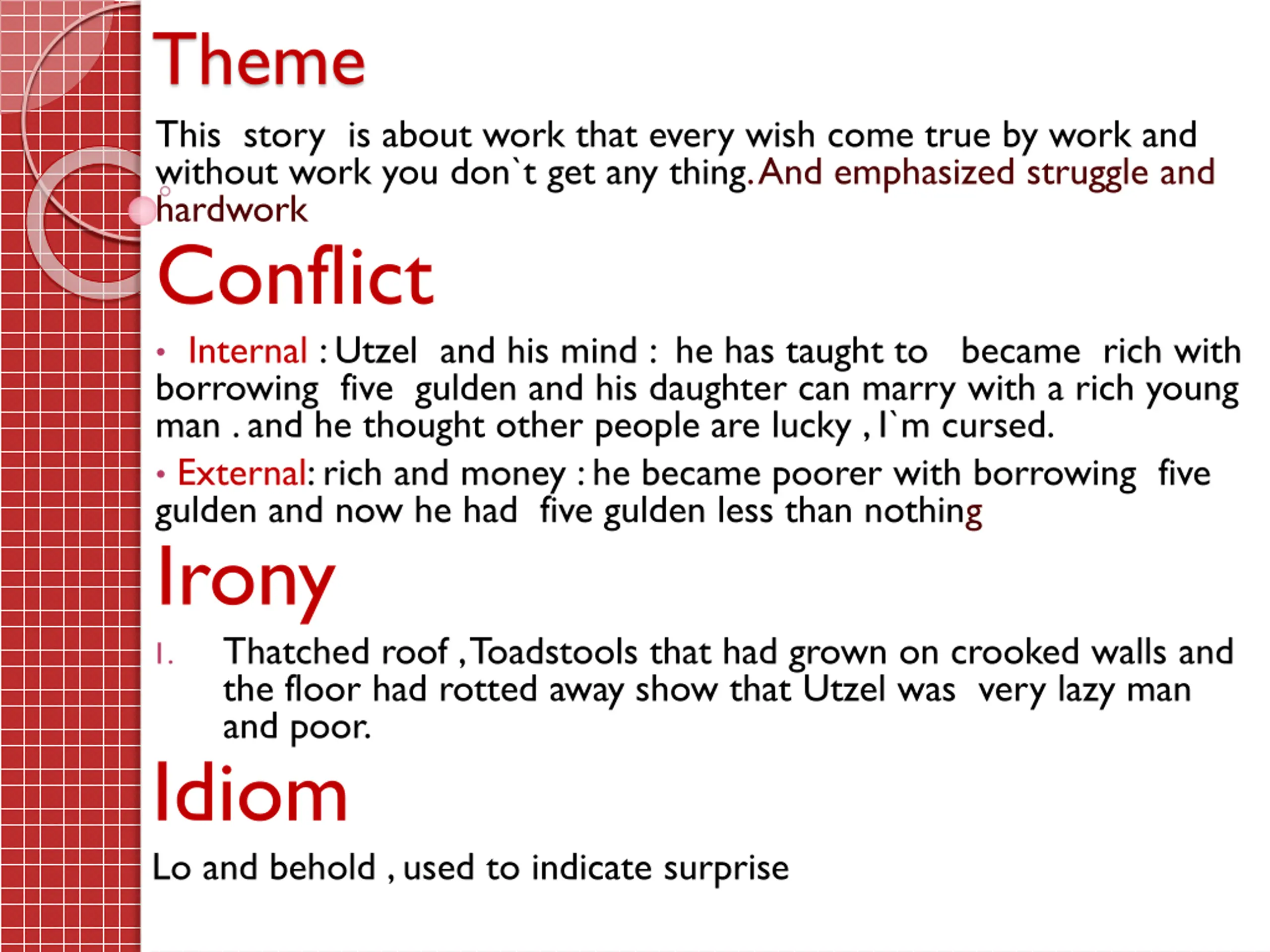 Theme

This story is about work that every wish come true by work and without work you don`t get any thing. And emphasized struggle and hardwork

Conflict

• Internal : Utzel and his mind : he has taught to became rich with borrowing five gulden and his daughter can marry with a rich young man . and he thought other people are lucky , I`m cursed.

• External: rich and money : he became poorer with borrowing five gulden and now he had five gulden less than nothing

Irony

1. Thatched roof , Toadstools that had grown on crooked walls and the floor had rotted away show that Utzel was very lazy man and poor.

Idiom

Lo and behold , used to indicate surprise